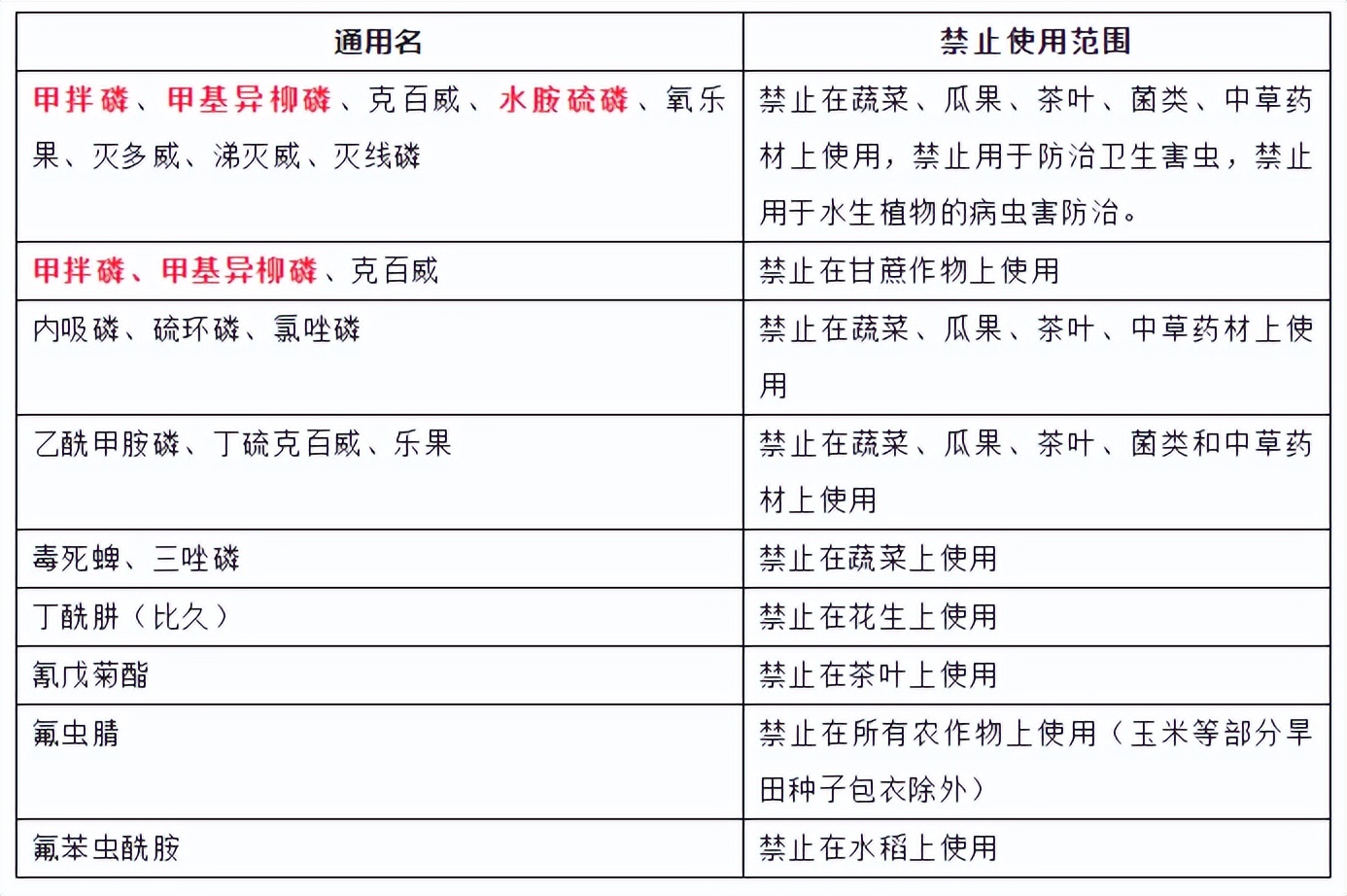 | 通用名 | 禁止使用范围 |
|---|---|
| 甲拌磷、甲基异柳磷、克百威、水胺硫磷、氧乐果、灭多威、涕灭威、灭线磷 | 禁止在蔬菜、瓜果、茶叶、菌类、中草药材上使用，禁止用于防治卫生害虫，禁止用于水生植物的病虫害防治。 |
| 甲拌磷、甲基异柳磷、克百威 | 禁止在甘蔗作物上使用 |
| 内吸磷、硫环磷、氯唑磷 | 禁止在蔬菜、瓜果、茶叶、中草药材上使用 |
| 乙酰甲胺磷、丁硫克百威、乐果 | 禁止在蔬菜、瓜果、茶叶、菌类和中草药材上使用 |
| 毒死蜱、三唑磷 | 禁止在蔬菜上使用 |
| 丁酰肼（比久） | 禁止在花生上使用 |
| 氰戊菊酯 | 禁止在茶叶上使用 |
| 氟虫腈 | 禁止在所有农作物上使用（玉米等部分旱田种子包衣除外） |
| 氟苯虫酰胺 | 禁止在水稻上使用 |